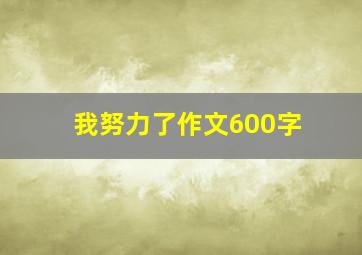 我努力了作文600字